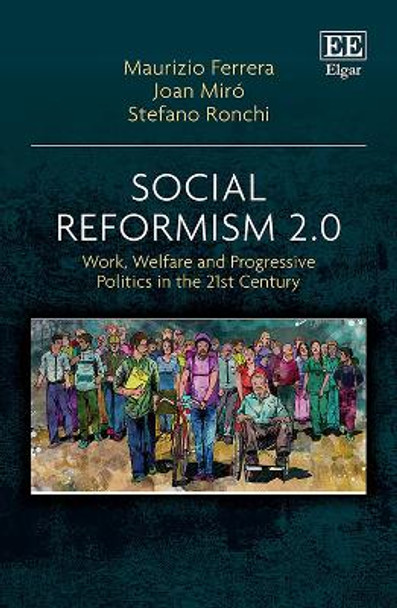 EE
Elgar

Maurizio Ferrera
Joan Miró
Stefano Ronchi

SOCIAL REFORMISM 2.0

Work, Welfare and Progressive Politics in the 21st Century